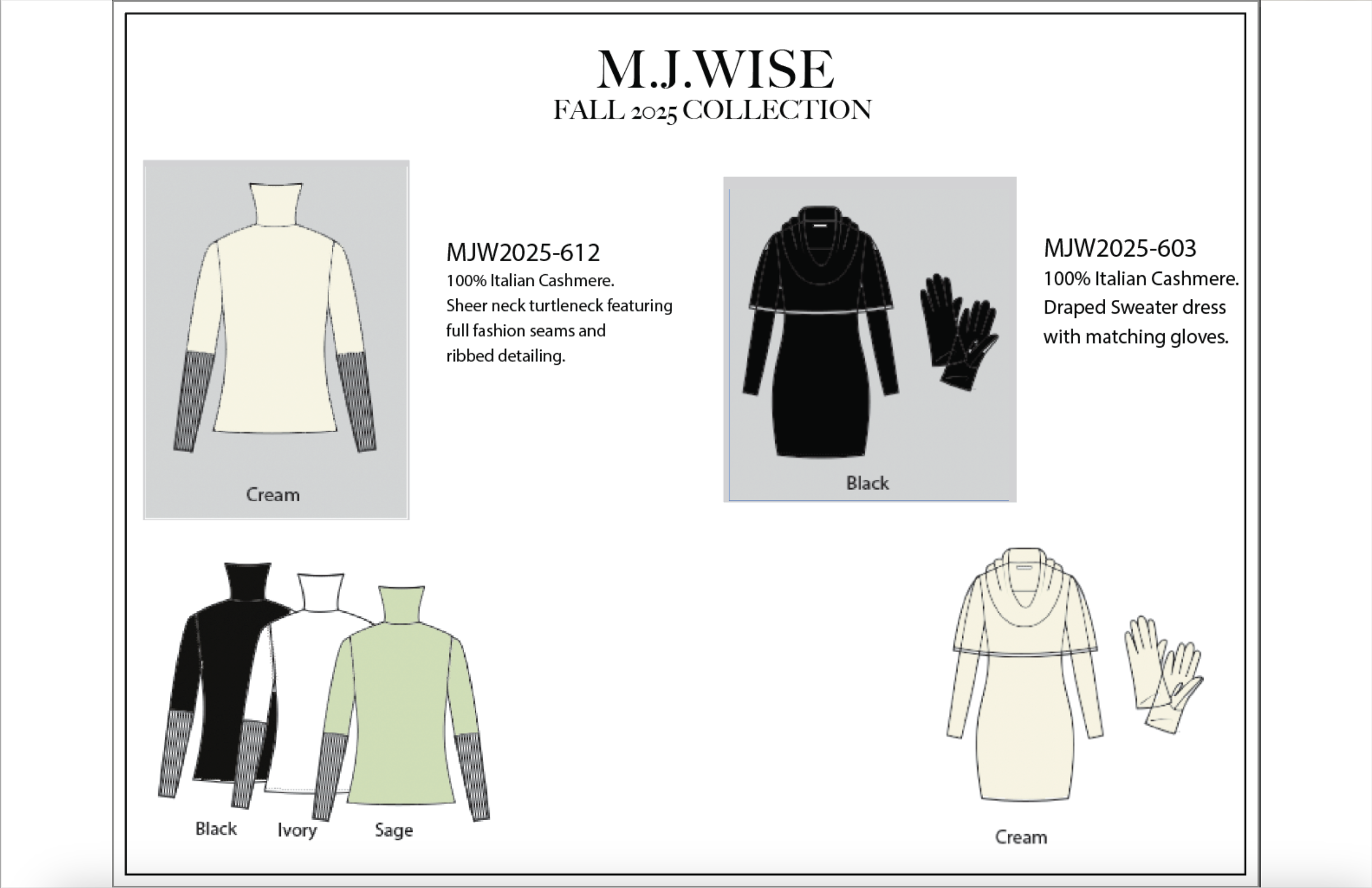 M.J.WISE
FALL 2025 COLLECTION

Cream

MJW2025-612
100% Italian Cashmere.
Sheer neck turtleneck featuring full fashion seams and ribbed detailing.

Black

MJW2025-603
100% Italian Cashmere.
Draped Sweater dress with matching gloves.

Black Ivory Sage

Cream